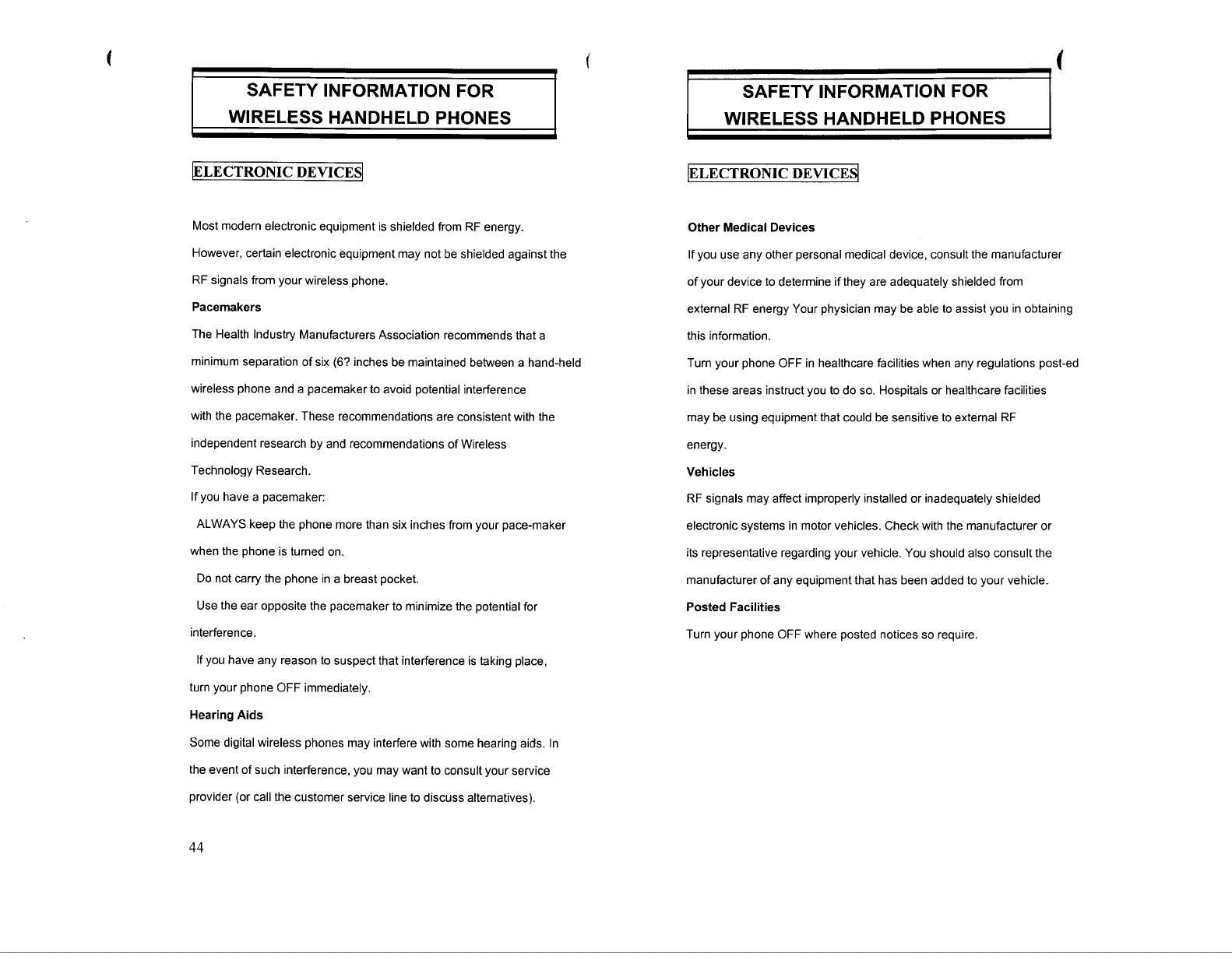 SAFETY INFORMATION FOR
WIRELESS HANDHELD PHONES

ELECTRONIC DEVICES

Most modern electronic equipment is shielded from RF energy. However, certain electronic equipment may not be shielded against the RF signals from your wireless phone.

Pacemakers

The Health Industry Manufacturers Association recommends that a minimum separation of six (6? inches be maintained between a hand-held wireless phone and a pacemaker to avoid potential interference with the pacemaker. These recommendations are consistent with the independent research by and recommendations of Wireless Technology Research.

If you have a pacemaker:

ALWAYS keep the phone more than six inches from your pace-maker when the phone is turned on.

Do not carry the phone in a breast pocket.

Use the ear opposite the pacemaker to minimize the potential for interference.

If you have any reason to suspect that interference is taking place, turn your phone OFF immediately.

Hearing Aids

Some digital wireless phones may interfere with some hearing aids. In the event of such interference, you may want to consult your service provider (or call the customer service line to discuss alternatives).

44

SAFETY INFORMATION FOR
WIRELESS HANDHELD PHONES

ELECTRONIC DEVICES

Other Medical Devices

If you use any other personal medical device, consult the manufacturer of your device to determine if they are adequately shielded from external RF energy Your physician may be able to assist you in obtaining this information.

Turn your phone OFF in healthcare facilities when any regulations post-ed in these areas instruct you to do so. Hospitals or healthcare facilities may be using equipment that could be sensitive to external RF energy.

Vehicles

RF signals may affect improperly installed or inadequately shielded electronic systems in motor vehicles. Check with the manufacturer or its representative regarding your vehicle. You should also consult the manufacturer of any equipment that has been added to your vehicle.

Posted Facilities

Turn your phone OFF where posted notices so require.